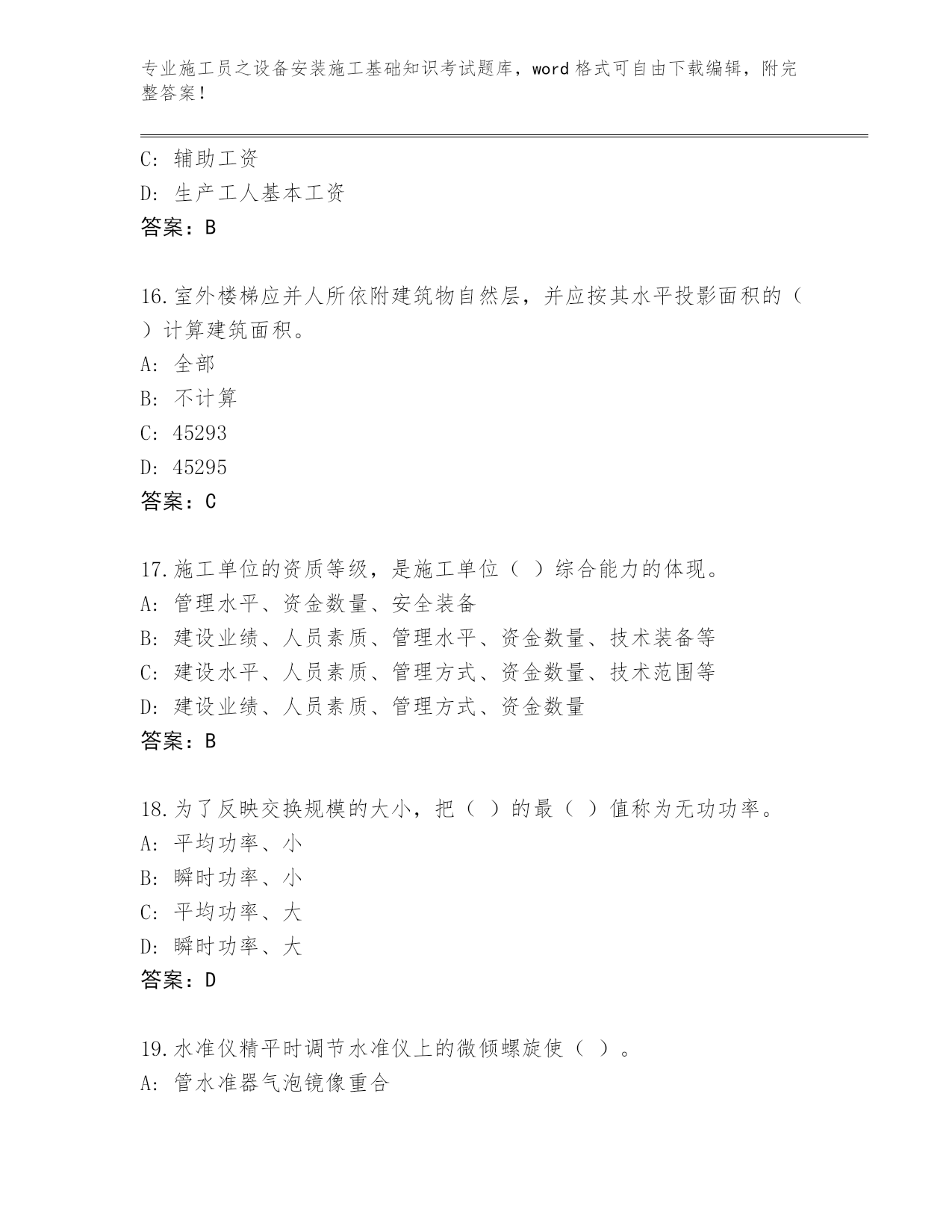 专业施工员之设备安装施工基础知识考试题库，word 格式可自由下载编辑，附完整答案！

C: 辅助工资
D: 生产工人基本工资
答案：B

16.室外楼梯应并人所依附建筑物自然层，并应按其水平投影面积的（ ）计算建筑面积。
A: 全部
B: 不计算
C: 45293
D: 45295
答案：C

17.施工单位的资质等级，是施工单位（ ）综合能力的体现。
A: 管理水平、资金数量、安全装备
B: 建设业绩、人员素质、管理水平、资金数量、技术装备等
C: 建设水平、人员素质、管理方式、资金数量、技术范围等
D: 建设业绩、人员素质、管理方式、资金数量
答案：B

18.为了反映交换规模的大小，把（ ）的最（ ）值称为无功功率。
A: 平均功率、小
B: 瞬时功率、小
C: 平均功率、大
D: 瞬时功率、大
答案：D

19.水准仪精平时调节水准仪上的微倾螺旋使（ ）。
A: 管水准器气泡镜像重合